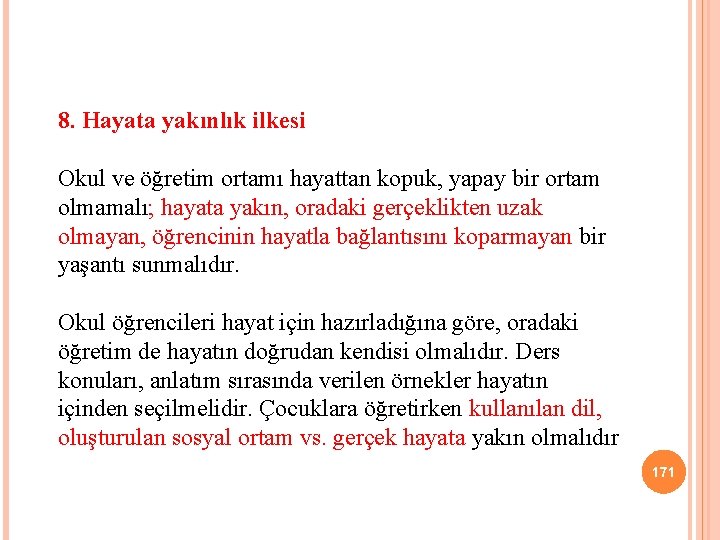 8. Hayata yakınlık ilkesi

Okul ve öğretim ortamı hayattan kopuk, yapay bir ortam olmamalı; hayata yakın, oradaki gerçeklikten uzak olmayan, öğrencinin hayatla bağlantısını koparmayan bir yaşantı sunmalıdır.

Okul öğrencileri hayat için hazırladığına göre, oradaki öğretim de hayatın doğrudan kendisi olmalıdır. Ders konuları, anlatım sırasında verilen örnekler hayatın içinden seçilmelidir. Çocuklara öğretirken kullanılan dil, oluşturulan sosyal ortam vs. gerçek hayata yakın olmalıdır

171